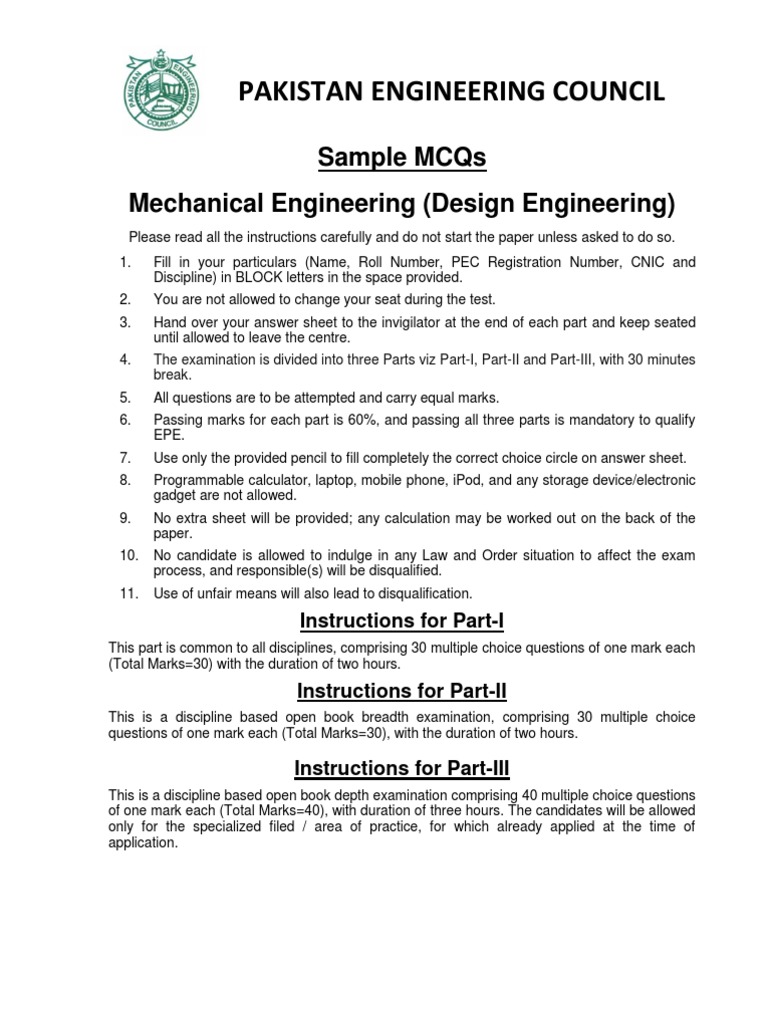 PAKISTAN ENGINEERING COUNCIL

Sample MCQs

Mechanical Engineering (Design Engineering)

Please read all the instructions carefully and do not start the paper unless asked to do so.

1. Fill in your particulars (Name, Roll Number, PEC Registration Number, CNIC and Discipline) in BLOCK letters in the space provided.

2. You are not allowed to change your seat during the test.

3. Hand over your answer sheet to the invigilator at the end of each part and keep seated until allowed to leave the centre.

4. The examination is divided into three Parts viz Part-I, Part-II and Part-III, with 30 minutes break.

5. All questions are to be attempted and carry equal marks.

6. Passing marks for each part is 60%, and passing all three parts is mandatory to qualify EPE.

7. Use only the provided pencil to fill completely the correct choice circle on answer sheet.

8. Programmable calculator, laptop, mobile phone, iPod, and any storage device/electronic gadget are not allowed.

9. No extra sheet will be provided; any calculation may be worked out on the back of the paper.

10. No candidate is allowed to indulge in any Law and Order situation to affect the exam process, and responsible(s) will be disqualified.

11. Use of unfair means will also lead to disqualification.

Instructions for Part-I

This part is common to all disciplines, comprising 30 multiple choice questions of one mark each (Total Marks=30) with the duration of two hours.

Instructions for Part-II

This is a discipline based open book breadth examination, comprising 30 multiple choice questions of one mark each (Total Marks=30), with the duration of two hours.

Instructions for Part-III

This is a discipline based open book depth examination comprising 40 multiple choice questions of one mark each (Total Marks=40), with duration of three hours. The candidates will be allowed only for the specialized filed / area of practice, for which already applied at the time of application.